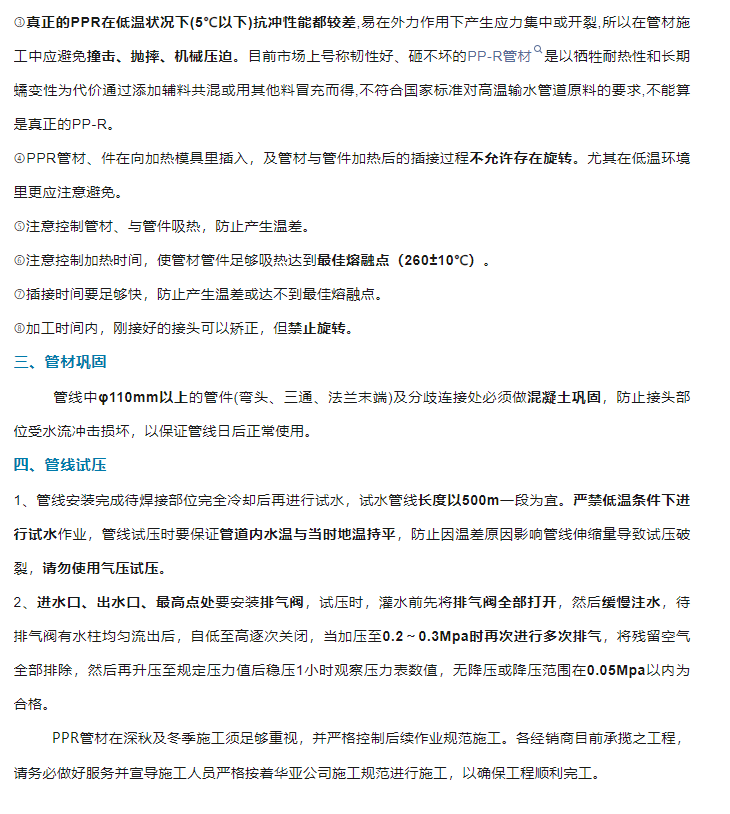 ③真正的PPR在低温状况下(5°C以下)抗冲性能都较差,易在外力作用下产生应力集中或开裂,所以在管材施工中应避免撞击、抛摔、机械压迫。目前市场上号称韧性好、砸不坏的PP-R管材是以牺牲耐热性和长期蠕变性为代价通过添加辅料共混或用其他料冒充而得,不符合国家标准对高温输水管道原料的要求,不能算是真正的PP-R。

④PPR管材、件在向加热模具里插入，及管材与管件加热后的插接过程不允许存在旋转。尤其在低温环境里更应注意避免。

⑤注意控制管材、与管件吸热，防止产生温差。

⑥注意控制加热时间，使管材管件足够吸热达到最佳熔融点（260±10°C）。

⑦插接时间要足够快，防止产生温差或达不到最佳熔融点。

⑧加工时间内，刚接好的接头可以矫正，但禁止旋转。

三、管材巩固

管线中φ110mm以上的管件(弯头、三通、法兰末端)及分歧连接处必须做混凝土巩固，防止接头部位受水流冲击损坏，以保证管线日后正常使用。

四、管线试压

1、管线安装完成待焊接部位完全冷却后再进行试水，试水管线长度以500m一段为宜。严禁低温条件下进行试水作业，管线试压时要保证管道内水温与当时地温持平，防止因温差原因影响管线伸缩量导致试压破裂，请勿使用气压试压。

2、进水口、出水口、最高点处要安装排气阀，试压时，灌水前先将排气阀全部打开，然后缓慢注水，待排气阀有水柱均匀流出后，自低至高逐次关闭，当加压至0.2～0.3Mpa时再次进行多次排气，将残留空气全部排除，然后再升压至规定压力值后稳压1小时观察压力表数值，无降压或降压范围在0.05Mpa以内为合格。

PPR管材在深秋及冬季施工须足够重视，并严格控制后续作业规范施工。各经销商目前承揽之工程，请务必做好服务并宣导施工人员严格按着华亚公司施工规范进行施工，以确保工程顺利完工。